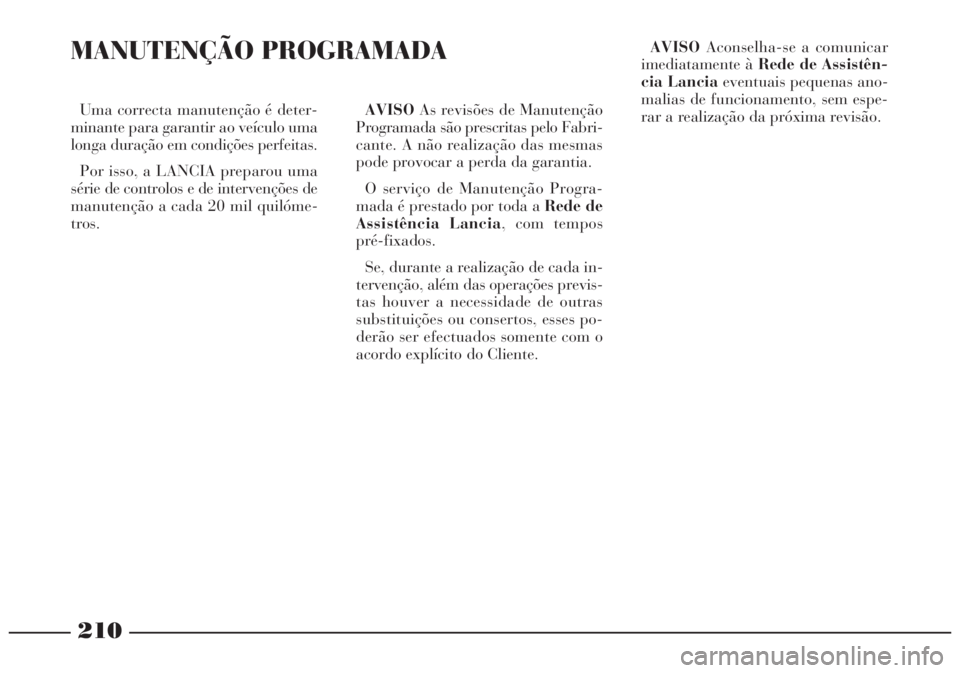 MANUTENÇÃO PROGRAMADA

Uma correcta manutenção é determinante para garantir ao veículo uma longa duração em condições perfeitas.

Por isso, a LANCIA preparou uma série de controlos e de intervenções de manutenção a cada 20 mil quilómetros.

AVISO As revisões de Manutenção Programada são prescritas pelo Fabricante. A não realização das mesmas pode provocar a perda da garantia.

O serviço de Manutenção Programada é prestado por toda a Rede de Assistência Lancia, com tempos pré-fixados.

Se, durante a realização de cada intervenção, além das operações previstas houver a necessidade de outras substituições ou consertos, esses poderão ser efectuados somente com o acordo explícito do Cliente.

AVISO Aconselha-se a comunicar imediatamente à Rede de Assistência Lancia eventuais pequenas anomalias de funcionamento, sem esperar a realização da próxima revisão.

210

carmanualsonline.info